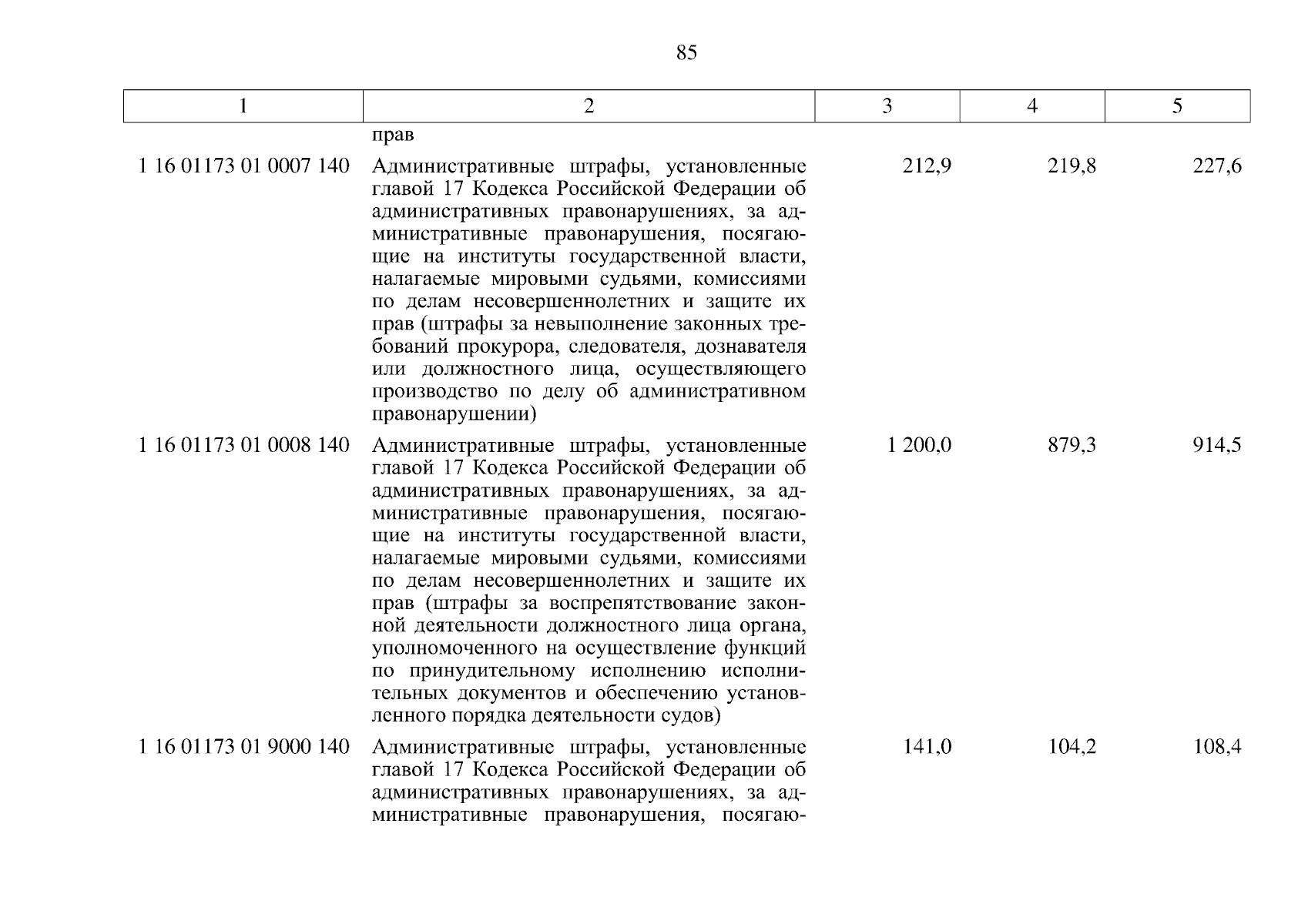 85

| 1 | 2 | 3 | 4 | 5 |
|---|---|---|---|---|
| | прав | | | |
| 1 16 01173 01 0007 140 | Административные штрафы, установленные главой 17 Кодекса Российской Федерации об административных правонарушениях, за административные правонарушения, посягающие на институты государственной власти, налагаемые мировыми судьями, комиссиями по делам несовершеннолетних и защите их прав (штрафы за невыполнение законных требований прокурора, следователя, дознавателя или должностного лица, осуществляющего производство по делу об административном правонарушении) | 212,9 | 219,8 | 227,6 |
| 1 16 01173 01 0008 140 | Административные штрафы, установленные главой 17 Кодекса Российской Федерации об административных правонарушениях, за административные правонарушения, посягающие на институты государственной власти, налагаемые мировыми судьями, комиссиями по делам несовершеннолетних и защите их прав (штрафы за воспрепятствование законной деятельности должностного лица органа, уполномоченного на осуществление функций по принудительному исполнению исполнительных документов и обеспечению установленного порядка деятельности судов) | 1 200,0 | 879,3 | 914,5 |
| 1 16 01173 01 9000 140 | Административные штрафы, установленные главой 17 Кодекса Российской Федерации об административных правонарушениях, за административные правонарушения, посягаю- | 141,0 | 104,2 | 108,4 |